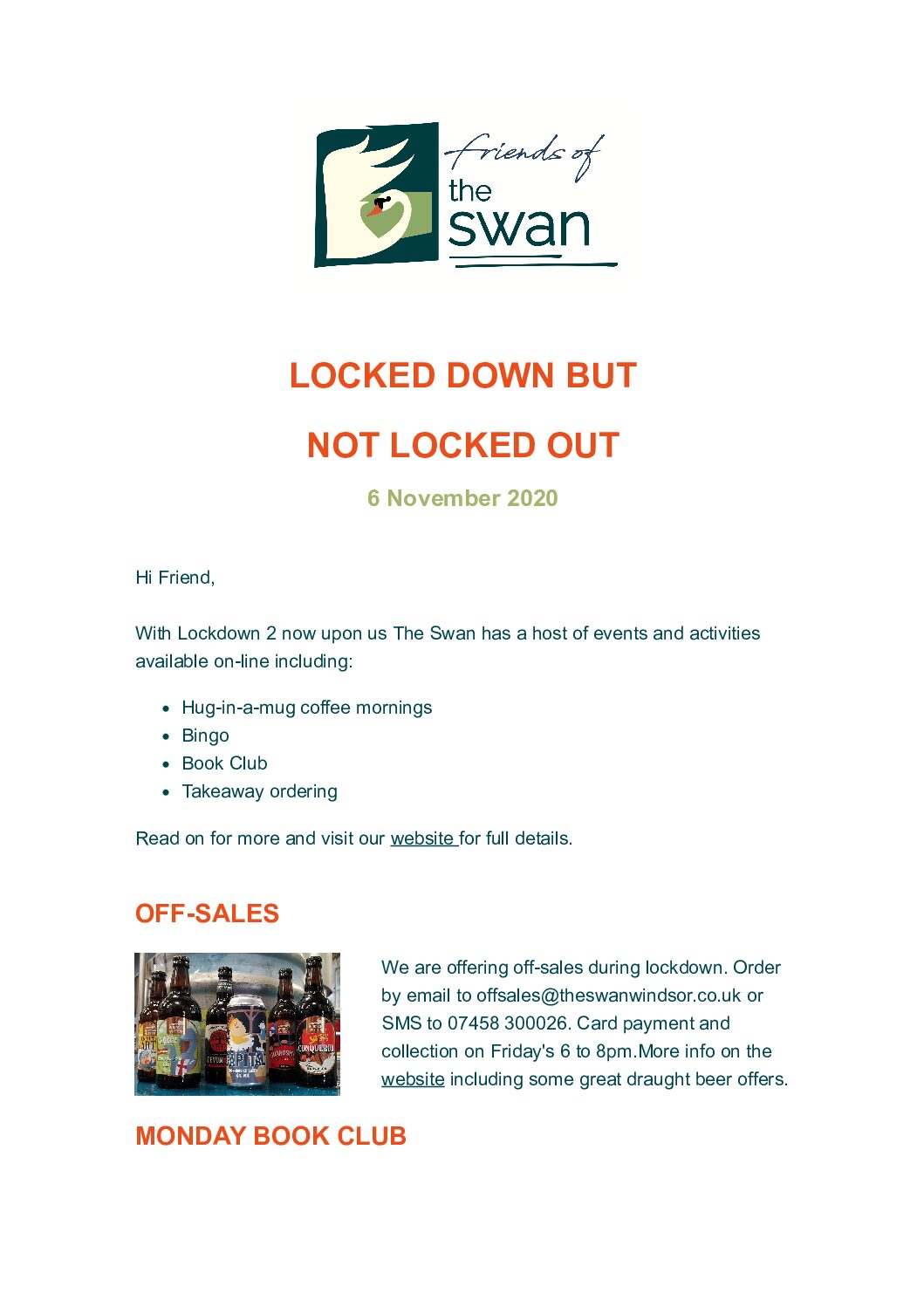 friends of the swan

LOCKED DOWN BUT

NOT LOCKED OUT

6 November 2020

Hi Friend,

With Lockdown 2 now upon us The Swan has a host of events and activities available on-line including:

- Hug-in-a-mug coffee mornings
- Bingo
- Book Club
- Takeaway ordering

Read on for more and visit our website for full details.

OFF-SALES

We are offering off-sales during lockdown. Order by email to offsales@theswanwindsor.co.uk or SMS to 07458 300026. Card payment and collection on Friday's 6 to 8pm.More info on the website including some great draught beer offers.

MONDAY BOOK CLUB